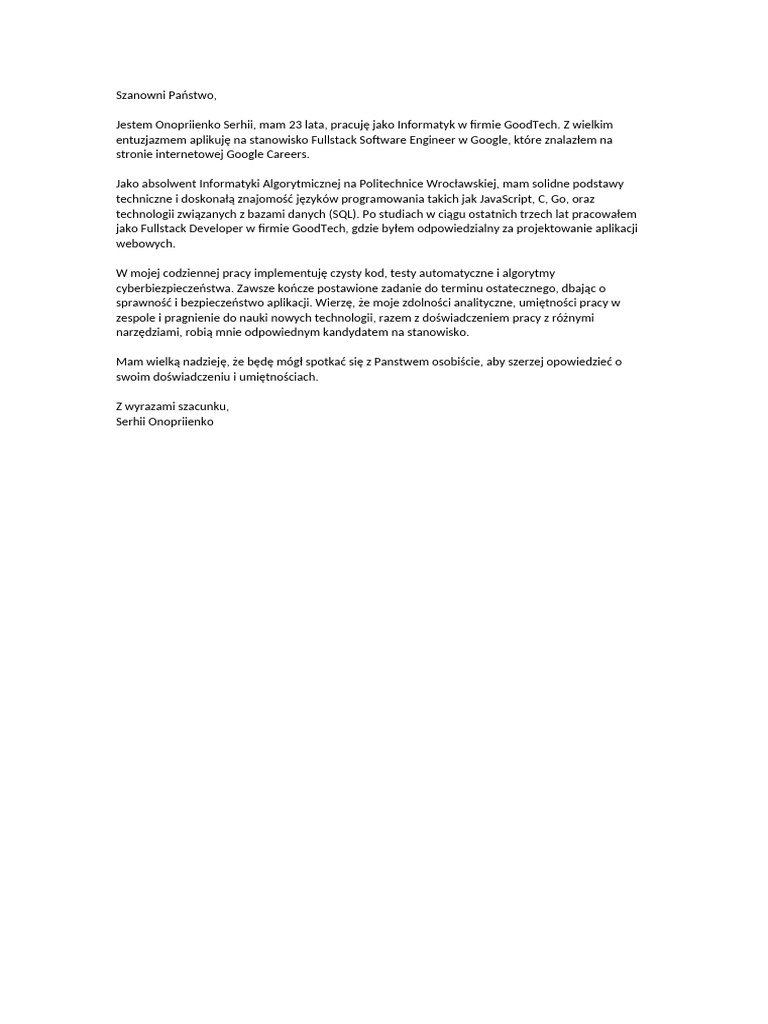 Szanowni Państwo,

Jestem Onopriienko Serhii, mam 23 lata, pracuję jako Informatyk w firmie GoodTech. Z wielkim entuzjazmem aplikuję na stanowisko Fullstack Software Engineer w Google, które znalazłem na stronie internetowej Google Careers.

Jako absolwent Informatyki Algorytmicznej na Politechnice Wrocławskiej, mam solidne podstawy techniczne i doskonałą znajomość języków programowania takich jak JavaScript, C, Go, oraz technologii związanych z bazami danych (SQL). Po studiach w ciągu ostatnich trzech lat pracowałem jako Fullstack Developer w firmie GoodTech, gdzie byłem odpowiedzialny za projektowanie aplikacji webowych.

W mojej codziennej pracy implementuję czysty kod, testy automatyczne i algorytmy cyberbiezpieczeństwa. Zawsze kończe postawione zadanie do terminu ostatecznego, dbając o sprawność i bezpieczeństwo aplikacji. Wierzę, że moje zdolności analityczne, umiętności pracy w zespole i pragnienie do nauki nowych technologii, razem z doświadczeniem pracy z różnymi narzędziami, robią mnie odpowiednym kandydatem na stanowisko.

Mam wielką nadzieję, że będę mógł spotkać się z Panstwem osobiście, aby szerzej opowiedzieć o swoim doświadczeniu i umiętnościach.

Z wyrazami szacunku,
Serhii Onopriienko